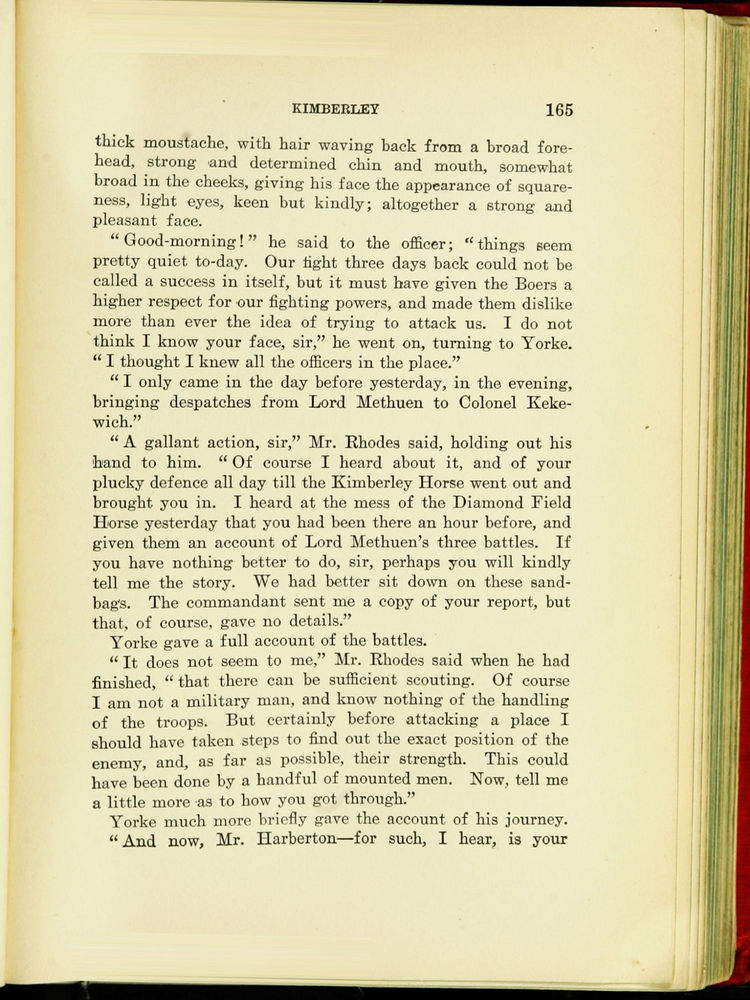 KIMBERLEY 165

thick moustache, with hair waving back from a broad forehead, strong and determined chin and mouth, somewhat broad in the cheeks, giving his face the appearance of squareness, light eyes, keen but kindly; altogether a strong and pleasant face.

"Good-morning!" he said to the officer; "things seem pretty quiet to-day. Our fight three days back could not be called a success in itself, but it must have given the Boers a higher respect for our fighting powers, and made them dislike more than ever the idea of trying to attack us. I do not think I know your face, sir," he went on, turning to Yorke. "I thought I knew all the officers in the place."

"I only came in the day before yesterday, in the evening, bringing despatches from Lord Methuen to Colonel Kekewich."

"A gallant action, sir," Mr. Rhodes said, holding out his hand to him. "Of course I heard about it, and of your plucky defence all day till the Kimberley Horse went out and brought you in. I heard at the mess of the Diamond Field Horse yesterday that you had been there an hour before, and given them an account of Lord Methuen's three battles. If you have nothing better to do, sir, perhaps you will kindly tell me the story. We had better sit down on these sandbags. The commandant sent me a copy of your report, but that, of course, gave no details."

Yorke gave a full account of the battles.

"It does not seem to me," Mr. Rhodes said when he had finished, "that there can be sufficient scouting. Of course I am not a military man, and know nothing of the handling of the troops. But certainly before attacking a place I should have taken steps to find out the exact position of the enemy, and, as far as possible, their strength. This could have been done by a handful of mounted men. Now, tell me a little more as to how you got through."

Yorke much more briefly gave the account of his journey.

"And now, Mr. Harberton—for such, I hear, is your